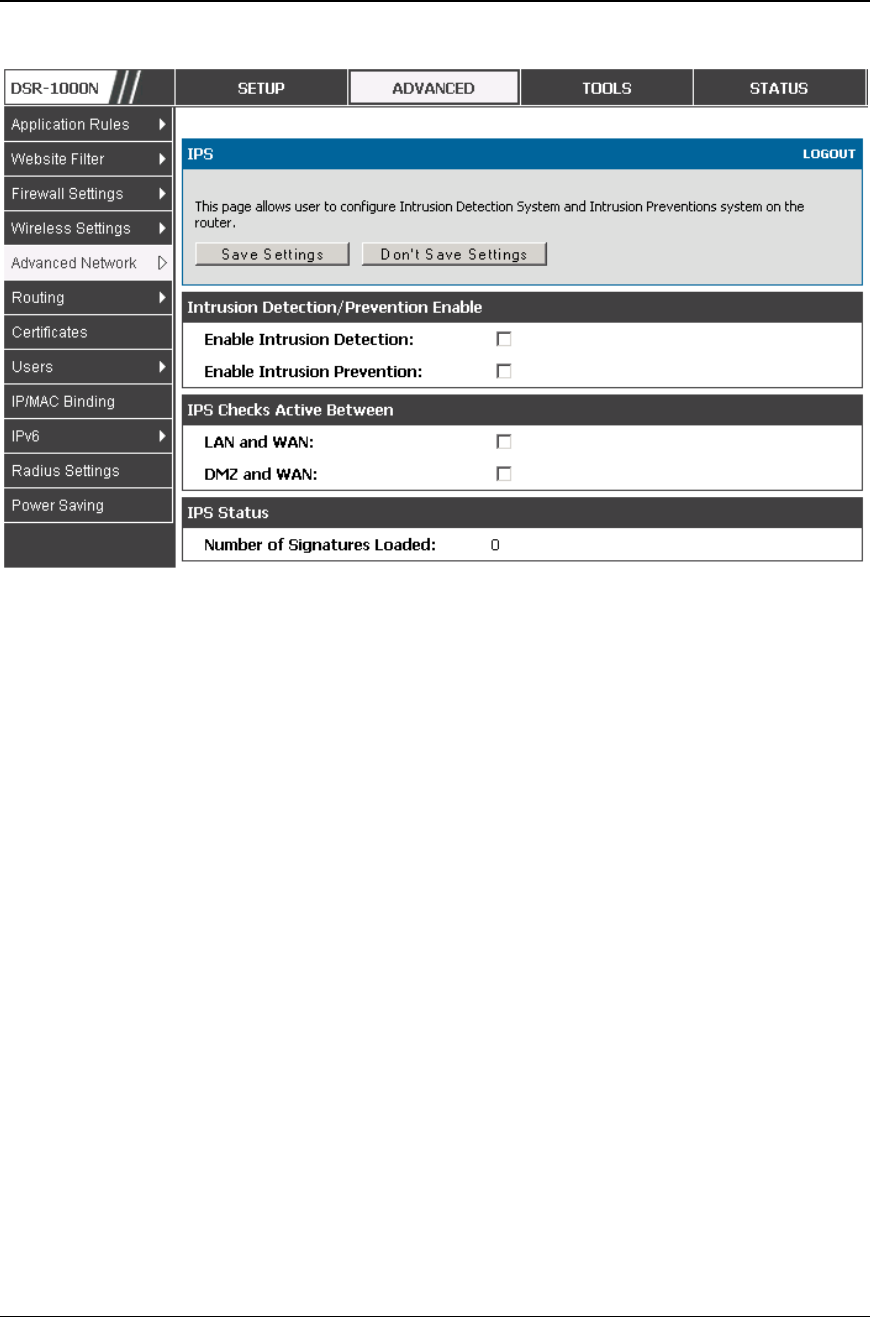 DSR-1000N

SETUP
ADVANCED
TOOLS
STATUS

Application Rules
Website Filter
Firewall Settings
Wireless Settings
Advanced Network
Routing
Certificates
Users
IP/MAC Binding
IPv6
Radius Settings
Power Saving

IPS
LOGOUT

This page allows user to configure Intrusion Detection System and Intrusion Preventions system on the router.

Save Settings
Don't Save Settings

Intrusion Detection/Prevention Enable

Enable Intrusion Detection:

Enable Intrusion Prevention:

IPS Checks Active Between

LAN and WAN:

DMZ and WAN:

IPS Status

Number of Signatures Loaded: 0